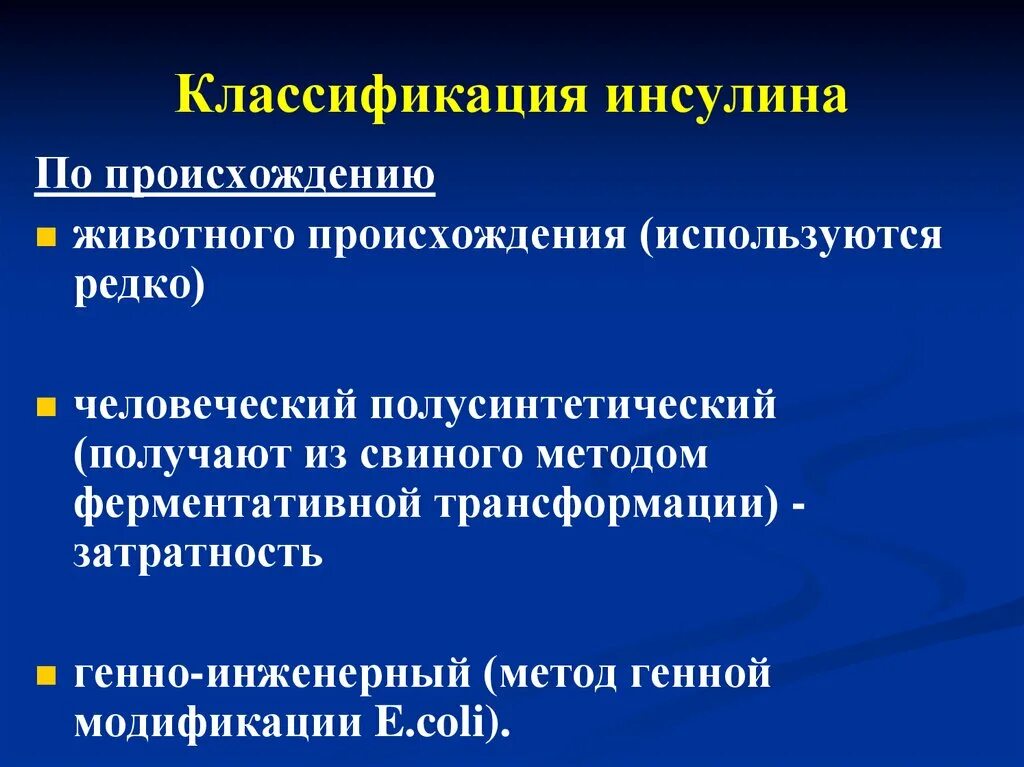 Классификация инсулина

По происхождению

животного происхождения (используются редко)

человеческий полусинтетический (получают из свиного методом ферментативной трансформации) - затратность

генно-инженерный (метод генной модификации E.coli).